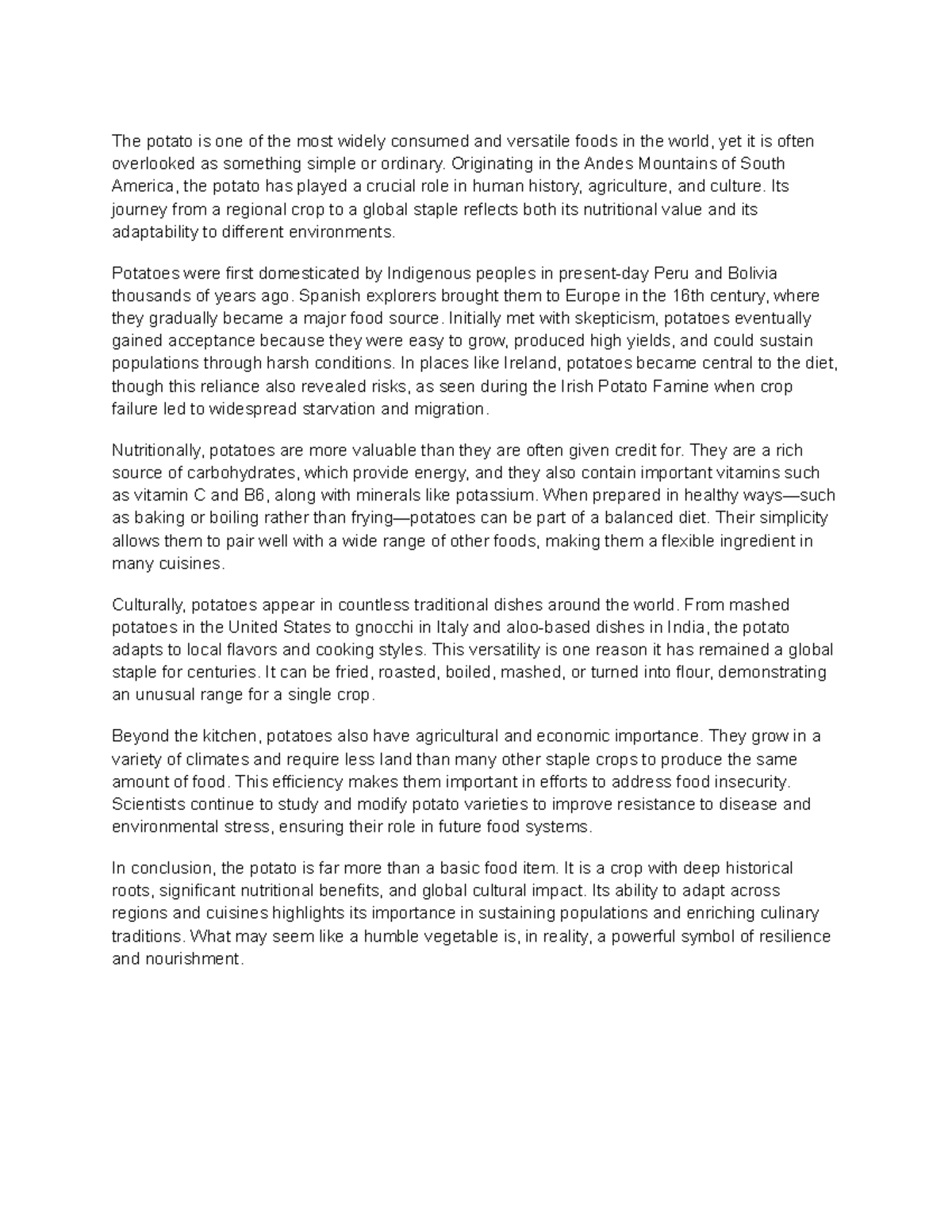 The potato is one of the most widely consumed and versatile foods in the world, yet it is often overlooked as something simple or ordinary. Originating in the Andes Mountains of South America, the potato has played a crucial role in human history, agriculture, and culture. Its journey from a regional crop to a global staple reflects both its nutritional value and its adaptability to different environments.

Potatoes were first domesticated by Indigenous peoples in present-day Peru and Bolivia thousands of years ago. Spanish explorers brought them to Europe in the 16th century, where they gradually became a major food source. Initially met with skepticism, potatoes eventually gained acceptance because they were easy to grow, produced high yields, and could sustain populations through harsh conditions. In places like Ireland, potatoes became central to the diet, though this reliance also revealed risks, as seen during the Irish Potato Famine when crop failure led to widespread starvation and migration.

Nutritionally, potatoes are more valuable than they are often given credit for. They are a rich source of carbohydrates, which provide energy, and they also contain important vitamins such as vitamin C and B6, along with minerals like potassium. When prepared in healthy ways—such as baking or boiling rather than frying—potatoes can be part of a balanced diet. Their simplicity allows them to pair well with a wide range of other foods, making them a flexible ingredient in many cuisines.

Culturally, potatoes appear in countless traditional dishes around the world. From mashed potatoes in the United States to gnocchi in Italy and aloo-based dishes in India, the potato adapts to local flavors and cooking styles. This versatility is one reason it has remained a global staple for centuries. It can be fried, roasted, boiled, mashed, or turned into flour, demonstrating an unusual range for a single crop.

Beyond the kitchen, potatoes also have agricultural and economic importance. They grow in a variety of climates and require less land than many other staple crops to produce the same amount of food. This efficiency makes them important in efforts to address food insecurity. Scientists continue to study and modify potato varieties to improve resistance to disease and environmental stress, ensuring their role in future food systems.

In conclusion, the potato is far more than a basic food item. It is a crop with deep historical roots, significant nutritional benefits, and global cultural impact. Its ability to adapt across regions and cuisines highlights its importance in sustaining populations and enriching culinary traditions. What may seem like a humble vegetable is, in reality, a powerful symbol of resilience and nourishment.